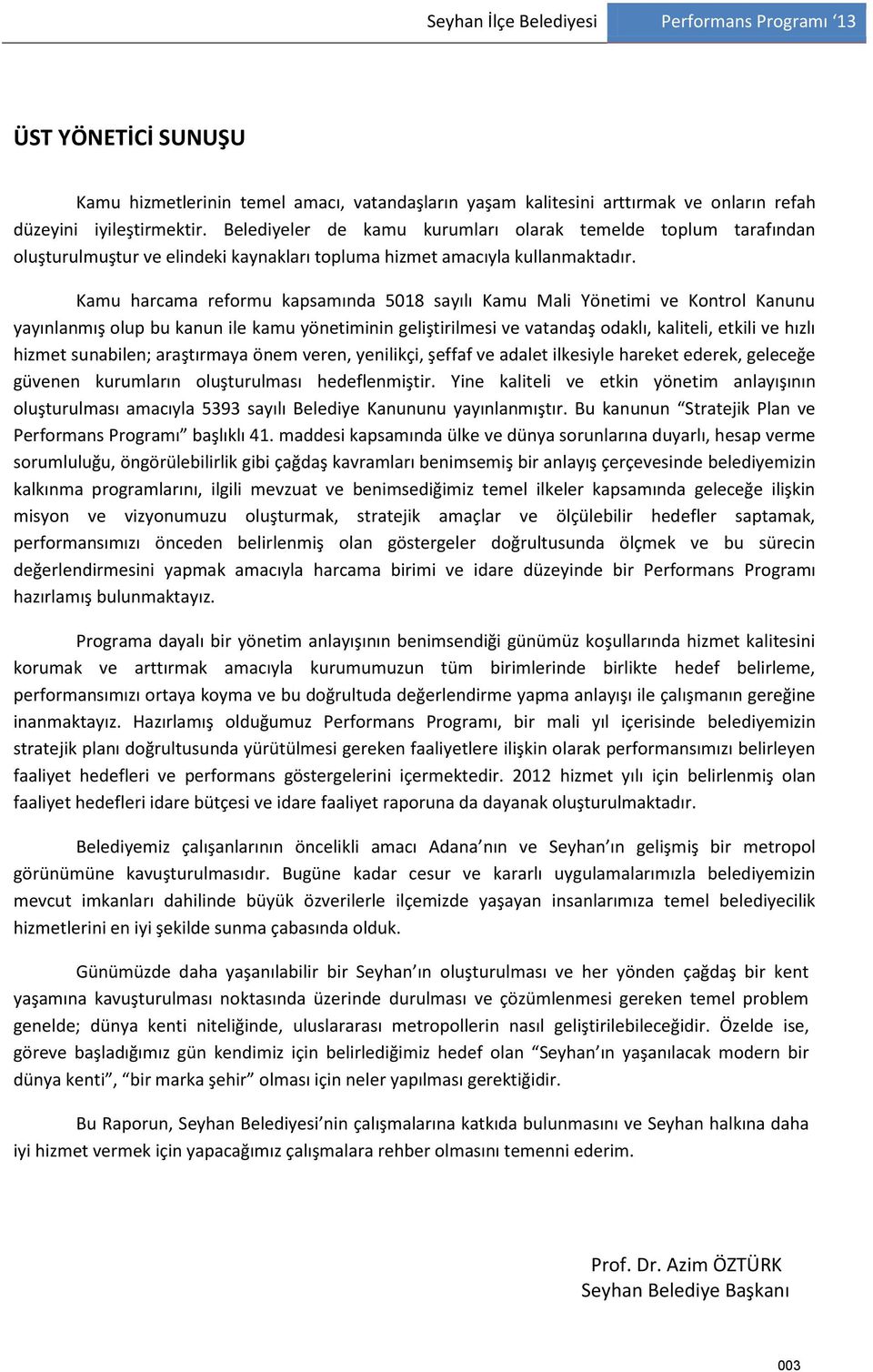 Seyhan İlçe Belediyesi Performans Programı ‘13

ÜST YÖNETİCİ SUNUŞU

Kamu hizmetlerinin temel amacı, vatandaşların yaşam kalitesini arttırmak ve onların refah düzeyini iyileştirmektir. Belediyeler de kamu kurumları olarak temelde toplum tarafından oluşturulmuştur ve elindeki kaynakları topluma hizmet amacıyla kullanmaktadır.

Kamu harcama reformu kapsamında 5018 sayılı Kamu Mali Yönetimi ve Kontrol Kanunu yayınlanmış olup bu kanun ile kamu yönetiminin geliştirilmesi ve vatandaş odaklı, kaliteli, etkili ve hızlı hizmet sunabilen; araştırmaya önem veren, yenilikçi, şeffaf ve adalet ilkesiyle hareket ederek, geleceğe güvenen kurumların oluşturulması hedeflenmiştir. Yine kaliteli ve etkin yönetim anlayışının oluşturulması amacıyla 5393 sayılı Belediye Kanununu yayınlanmıştır. Bu kanunun “Stratejik Plan ve Performans Programı” başlıklı 41. maddesi kapsamında ülke ve dünya sorunlarına duyarlı, hesap verme sorumluluğu, öngörülebilirlik gibi çağdaş kavramları benimsemiş bir anlayış çerçevesinde belediyemizin kalkınma programlarını, ilgili mevzuat ve benimsediğimiz temel ilkeler kapsamında geleceğe ilişkin misyon ve vizyonumuzu oluşturmak, stratejik amaçlar ve ölçülebilir hedefler saptamak, performansımızı önceden belirlenmiş olan göstergeler doğrultusunda ölçmek ve bu sürecin değerlendirmesini yapmak amacıyla harcama birimi ve idare düzeyinde bir Performans Programı hazırlamış bulunmaktayız.

Programa dayalı bir yönetim anlayışının benimsendiği günümüz koşullarında hizmet kalitesini korumak ve arttırmak amacıyla kurumumuzun tüm birimlerinde birlikte hedef belirleme, performansımızı ortaya koyma ve bu doğrultuda değerlendirme yapma anlayışı ile çalışmanın gereğine inanmaktayız. Hazırlamış olduğumuz Performans Programı, bir mali yıl içerisinde belediyemizin stratejik planı doğrultusunda yürütülmesi gereken faaliyetlere ilişkin olarak performansımızı belirleyen faaliyet hedefleri ve performans göstergelerini içermektedir. 2012 hizmet yılı için belirlenmiş olan faaliyet hedefleri idare bütçesi ve idare faaliyet raporuna da dayanak oluşturulmaktadır.

Belediyemiz çalışanlarının öncelikli amacı Adana’nın ve Seyhan’ın gelişmiş bir metropol görünümüne kavuşturulmasıdır. Bugüne kadar cesur ve kararlı uygulamalarımızla belediyemizin mevcut imkanları dahilinde büyük özverilerle ilçemizde yaşayan insanlarımıza temel belediyecilik hizmetlerini en iyi şekilde sunma çabasında olduk.

Günümüzde daha yaşanılabilir bir Seyhan’ın oluşturulması ve her yönden çağdaş bir kent yaşamına kavuşturulması noktasında üzerinde durulması ve çözümlenmesi gereken temel problem genelde; dünya kenti niteliğinde, uluslararası metropollerin nasıl geliştirilebileceğidir. Özelde ise, göreve başladığımız gün kendimiz için belirlediğimiz hedef olan “Seyhan’ın yaşanılacak modern bir dünya kenti”, “bir marka şehir” olması için neler yapılması gerektiğidir.

Bu Raporun, Seyhan Belediyesi’nin çalışmalarına katkıda bulunmasını ve Seyhan halkına daha iyi hizmet vermek için yapacağımız çalışmalara rehber olmasını temenni ederim.

Prof. Dr. Azim ÖZTÜRK
Seyhan Belediye Başkanı

003